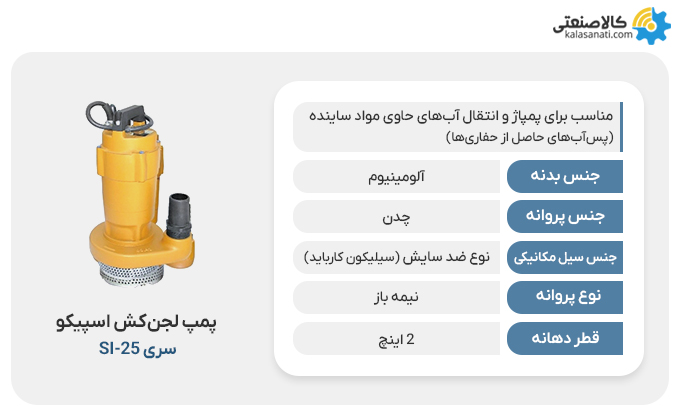 کالاصنعتی
kalasanati.com

مناسب برای پمپاژ و انتقال آب‌های حاوی مواد ساینده (پس‌آب‌های حاصل از حفاری‌ها)

| جنس بدنه | آلومینیوم |
|---|---|
| جنس پروانه | چدن |
| جنس سیل مکانیکی | نوع ضد سایش (سیلیکون کارباید) |
| نوع پروانه | نیمه باز |
| قطر دهانه | 2 اینچ |

پمپ لجن‌کش اسپیکو
سری SI-25